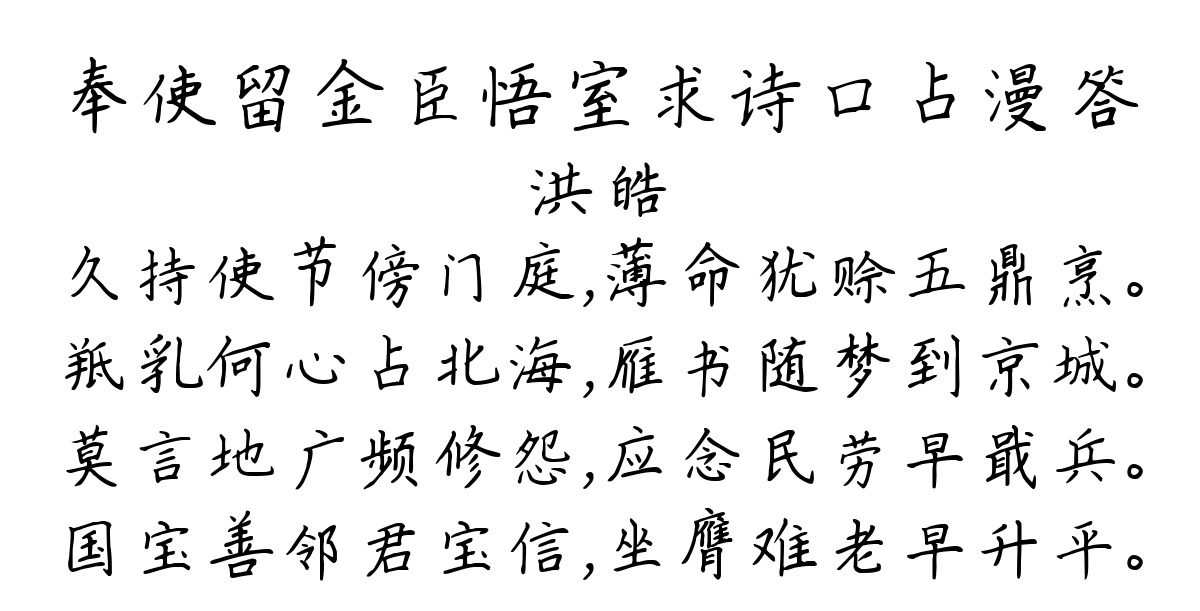 奉使留金臣悟室求诗口占漫答
洪皓
久持使节傍门庭,薄命犹赊五鼎烹。
羝乳何心占北海,雁书随梦到京城。
莫言地广频修怨,应念民劳早戢兵。
国宝善邻君宝信,坐膺难老早升平。